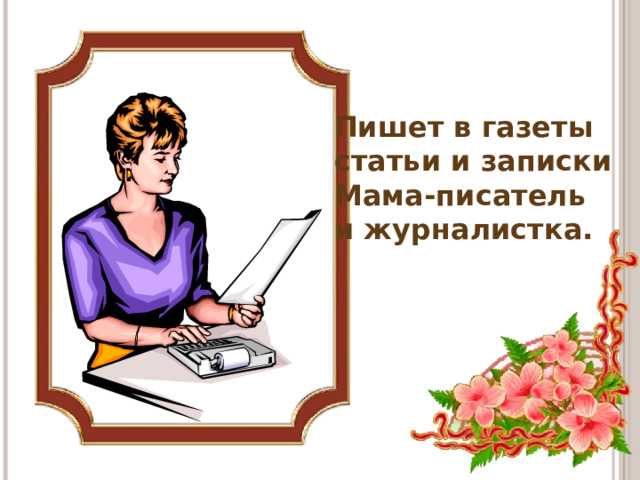 Пишет в газеты
статьи и записки
Мама-писатель
и журналистка.